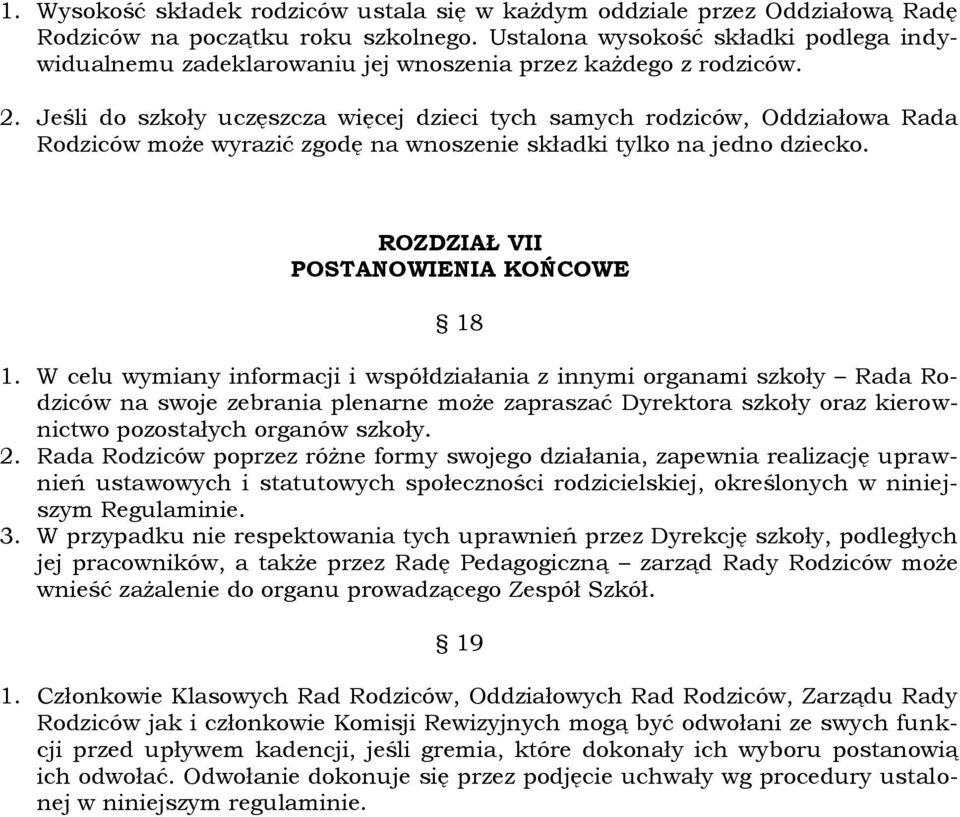 1. Wysokość składek rodziców ustala się w każdym oddziale przez Oddziałową Radę Rodziców na początku roku szkolnego. Ustalona wysokość składki podlega indywidualnemu zadeklarowaniu jej wnoszenia przez każdego z rodziców.

2. Jeśli do szkoły uczęszcza więcej dzieci tych samych rodziców, Oddziałowa Rada Rodziców może wyrazić zgodę na wnoszenie składki tylko na jedno dziecko.

ROZDZIAŁ VII
POSTANOWIENIA KOŃCOWE

§ 18

1. W celu wymiany informacji i współdziałania z innymi organami szkoły – Rada Rodziców na swoje zebrania plenarne może zapraszać Dyrektora szkoły oraz kierownictwo pozostałych organów szkoły.
2. Rada Rodziców poprzez różne formy swojego działania, zapewnia realizację uprawnień ustawowych i statutowych społeczności rodzicielskiej, określonych w niniejszym Regulaminie.
3. W przypadku nie respektowania tych uprawnień przez Dyrekcję szkoły, podległych jej pracowników, a także przez Radę Pedagogiczną – zarząd Rady Rodziców może wnieść zażalenie do organu prowadzącego Zespół Szkół.

§ 19

1. Członkowie Klasowych Rad Rodziców, Oddziałowych Rad Rodziców, Zarządu Rady Rodziców jak i członkowie Komisji Rewizyjnych mogą być odwołani ze swych funkcji przed upływem kadencji, jeśli gremia, które dokonały ich wyboru postanowią ich odwołać. Odwołanie dokonuje się przez podjęcie uchwały wg procedury ustalonej w niniejszym regulaminie.